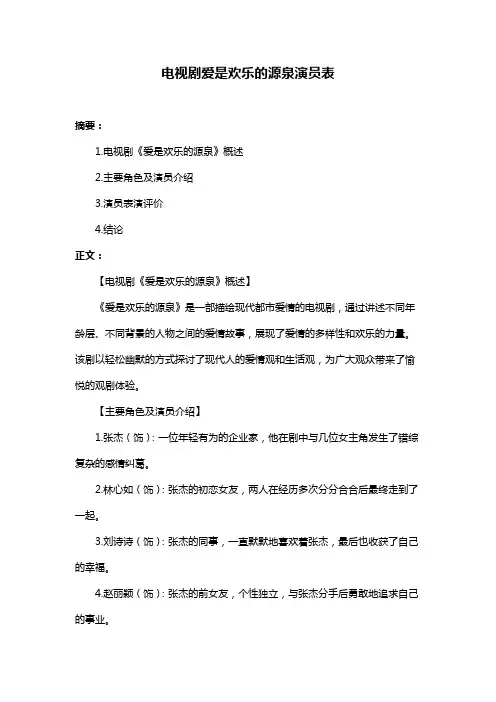 电视剧爱是欢乐的源泉演员表

摘要：

1.电视剧《爱是欢乐的源泉》概述

2.主要角色及演员介绍

3.演员表演评价

4.结论

正文：

【电视剧《爱是欢乐的源泉》概述】

《爱是欢乐的源泉》是一部描绘现代都市爱情的电视剧，通过讲述不同年龄层、不同背景的人物之间的爱情故事，展现了爱情的多样性和欢乐的力量。该剧以轻松幽默的方式探讨了现代人的爱情观和生活观，为广大观众带来了愉悦的观剧体验。

【主要角色及演员介绍】

1.张杰（饰）：一位年轻有为的企业家，他在剧中与几位女主角发生了错综复杂的感情纠葛。

2.林心如（饰）：张杰的初恋女友，两人在经历多次分分合合后最终走到了一起。

3.刘诗诗（饰）：张杰的同事，一直默默地喜欢着张杰，最后也收获了自己的幸福。

4.赵丽颖（饰）：张杰的前女友，个性独立，与张杰分手后勇敢地追求自己的事业。